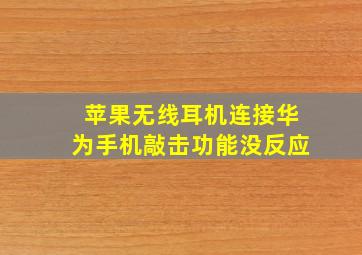 苹果无线耳机连接华为手机敲击功能没反应